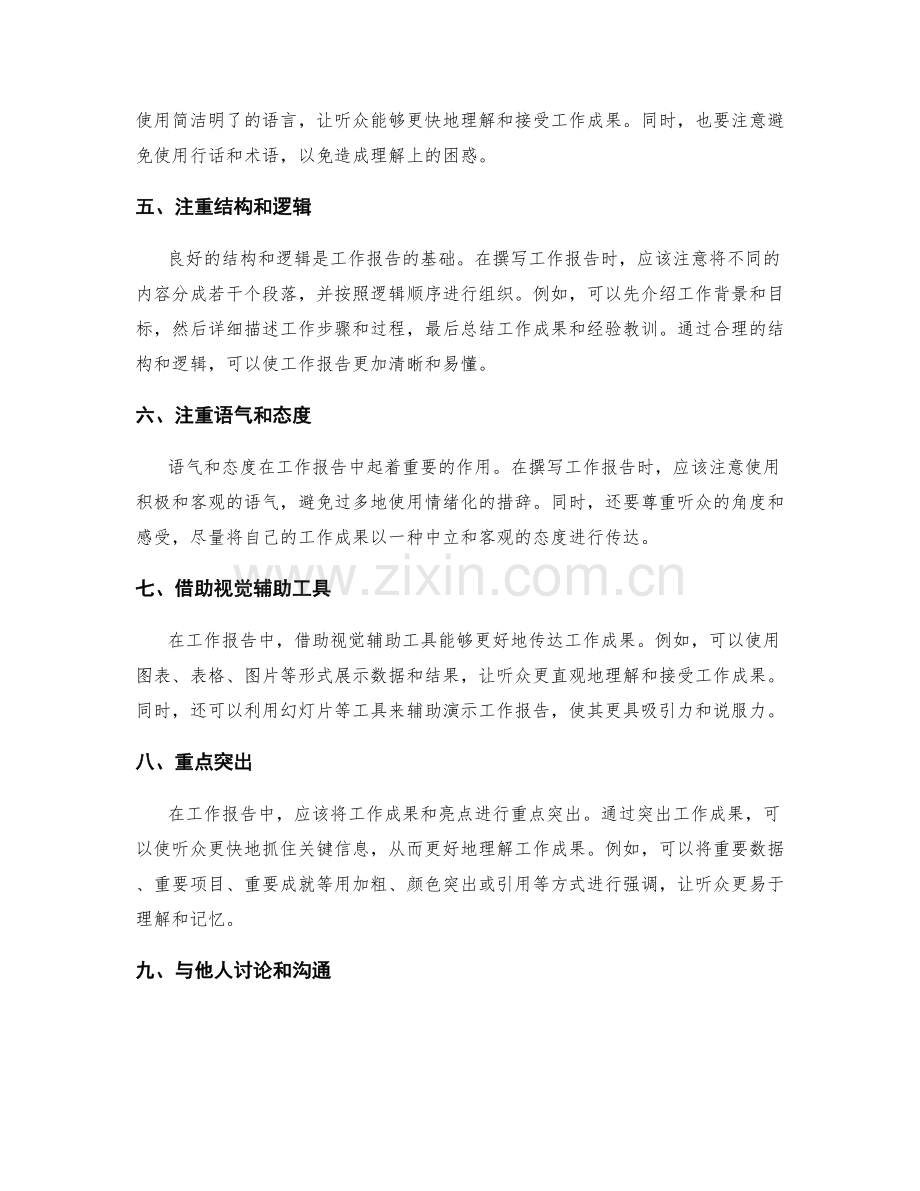 使用简洁明了的语言，让听众能够更快地理解和接受工作成果。同时，也要注意避免使用行话和术语，以免造成理解上的困惑。

五、注重结构和逻辑

良好的结构和逻辑是工作报告的基础。在撰写工作报告时，应该注意将不同的内容分成若干个段落，并按照逻辑顺序进行组织。例如，可以先介绍工作背景和目标，然后详细描述工作步骤和过程，最后总结工作成果和经验教训。通过合理的结构和逻辑，可以使工作报告更加清晰和易懂。

六、注重语气和态度

语气和态度在工作报告中起着重要的作用。在撰写工作报告时，应该注意使用积极和客观的语气，避免过多地使用情绪化的措辞。同时，还要尊重听众的角度和感受，尽量将自己的工作成果以一种中立和客观的态度进行传达。

七、借助视觉辅助工具

www.zixin.com.cn

在工作报告中，借助视觉辅助工具能够更好地传达工作成果。例如，可以使用图表、表格、图片等形式展示数据和结果，让听众更直观地理解和接受工作成果。同时，还可以利用幻灯片等工具来辅助演示工作报告，使其更具吸引力和说服力。

八、重点突出

在工作报告中，应该将工作成果和亮点进行重点突出。通过突出工作成果，可以使听众更快地抓住关键信息，从而更好地理解工作成果。例如，可以将重要数据、重要项目、重要成就等用加粗、颜色突出或引用等方式进行强调，让听众更易于理解和记忆。

九、与他人讨论和沟通